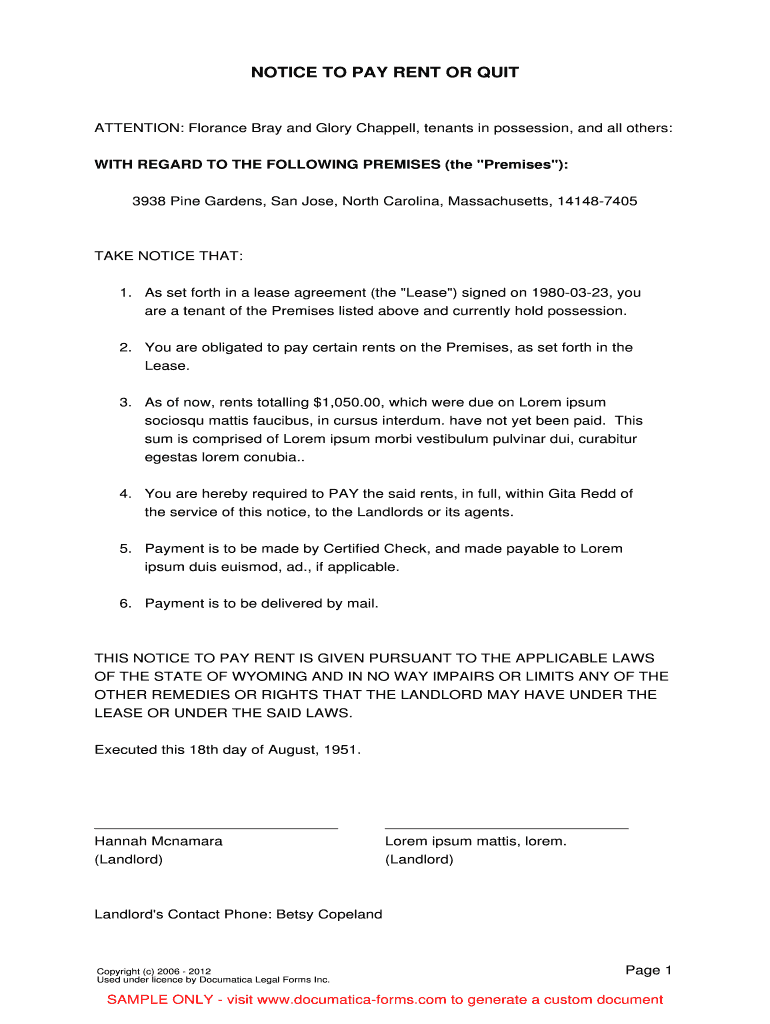 NOTICE TO PAY RENT OR QUIT

ATTENTION: Florance Bray and Glory Chappell, tenants in possession, and all others:

WITH REGARD TO THE FOLLOWING PREMISES (the "Premises"):

3938 Pine Gardens, San Jose, North Carolina, Massachusetts, 14148-7405

TAKE NOTICE THAT:

1. As set forth in a lease agreement (the "Lease") signed on 1980-03-23, you are a tenant of the Premises listed above and currently hold possession.

2. You are obligated to pay certain rents on the Premises, as set forth in the Lease.

3. As of now, rents totalling $1,050.00, which were due on Lorem ipsum sociosqu mattis faucibus, in cursus interdum. have not yet been paid. This sum is comprised of Lorem ipsum morbi vestibulum pulvinar dui, curabitur egestas lorem conubia..

4. You are hereby required to PAY the said rents, in full, within Gita Redd of the service of this notice, to the Landlords or its agents.

5. Payment is to be made by Certified Check, and made payable to Lorem ipsum duis euismod, ad., if applicable.

6. Payment is to be delivered by mail.

THIS NOTICE TO PAY RENT IS GIVEN PURSUANT TO THE APPLICABLE LAWS OF THE STATE OF WYOMING AND IN NO WAY IMPAIRS OR LIMITS ANY OF THE OTHER REMEDIES OR RIGHTS THAT THE LANDLORD MAY HAVE UNDER THE LEASE OR UNDER THE SAID LAWS.

Executed this 18th day of August, 1951.

Hannah Mcnamara
(Landlord)

Lorem ipsum mattis, lorem.
(Landlord)

Landlord's Contact Phone: Betsy Copeland

Copyright (c) 2006 - 2012
Used under licence by Documatica Legal Forms Inc.

Page 1

SAMPLE ONLY - visit www.documatica-forms.com to generate a custom document